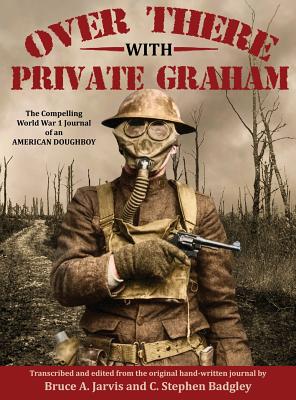 OVER THERE
WITH
PRIVATE GRAHAM

The Compelling World War 1 Journal of an AMERICAN DOUGHBOY

Transcribed and edited from the original hand-written journal by
Bruce A. Jarvis and C. Stephen Badgley